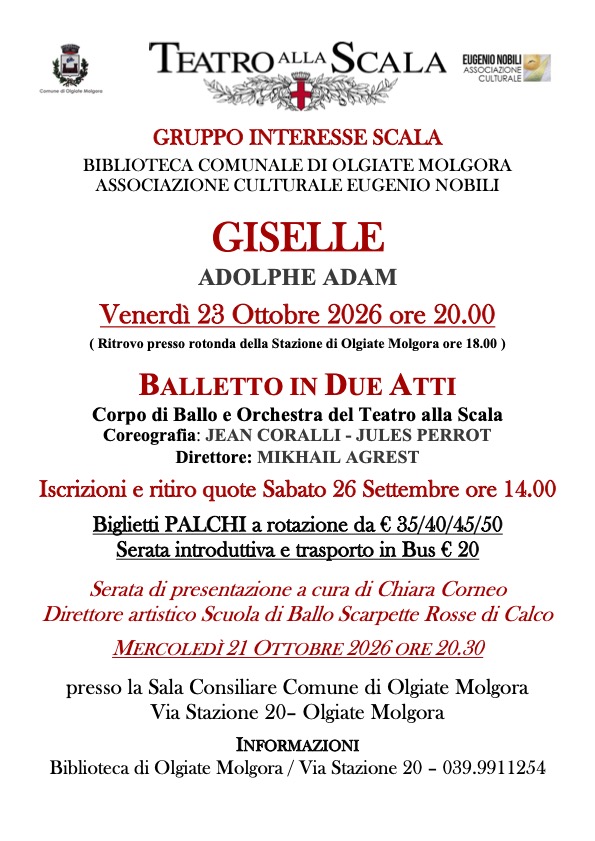 Comune di Olgiate Molgora

TEATRO ALLA SCALA

EUGENIO NOBILI ASSOCIAZIONE CULTURALE

GRUPPO INTERESSE SCALA
BIBLIOTECA COMUNALE DI OLGIATE MOLGORA
ASSOCIAZIONE CULTURALE EUGENIO NOBILI

GISELLE
ADOLPHE ADAM
Venerdì 23 Ottobre 2026 ore 20.00
( Ritrovo presso rotonda della Stazione di Olgiate Molgora ore 18.00 )

BALLETTO IN DUE ATTI
Corpo di Ballo e Orchestra del Teatro alla Scala
Coreografia: JEAN CORALLI - JULES PERROT
Direttore: MIKHAIL AGREST

Iscrizioni e ritiro quote Sabato 26 Settembre ore 14.00

Biglietti PALCHI a rotazione da € 35/40/45/50
Serata introduttiva e trasporto in Bus € 20

Serata di presentazione a cura di Chiara Corneo
Direttore artistico Scuola di Ballo Scarpette Rosse di Calco

MERCOLEDÌ 21 OTTOBRE 2026 ORE 20.30

presso la Sala Consiliare Comune di Olgiate Molgora
Via Stazione 20– Olgiate Molgora

INFORMAZIONI
Biblioteca di Olgiate Molgora / Via Stazione 20 – 039.9911254